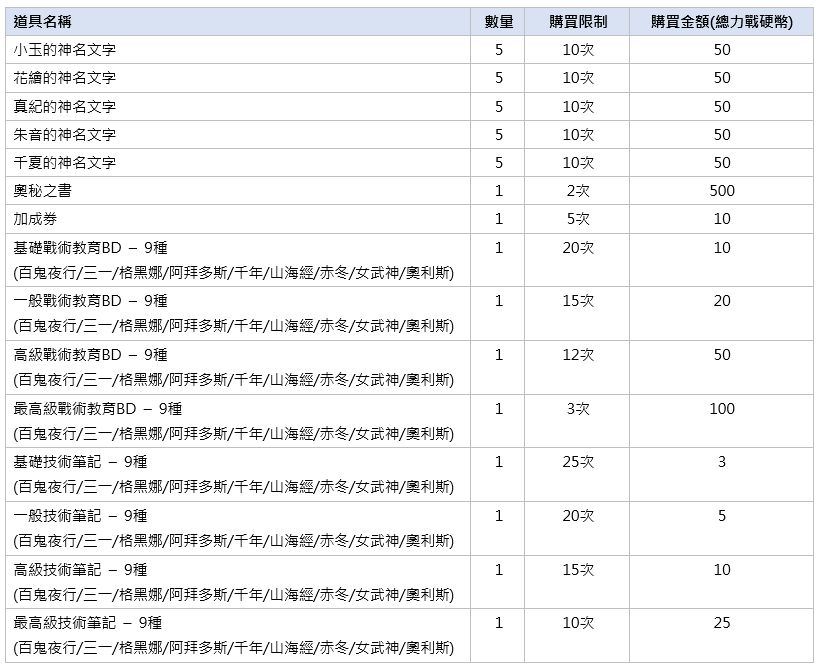 | 道具名稱 | 數量 | 購買限制 | 購買金額(總力戰硬幣) |
|---|---|---|---|
| 小玉的神名文字 | 5 | 10次 | 50 |
| 花繪的神名文字 | 5 | 10次 | 50 |
| 真紀的神名文字 | 5 | 10次 | 50 |
| 朱音的神名文字 | 5 | 10次 | 50 |
| 千夏的神名文字 | 5 | 10次 | 50 |
| 奧秘之書 | 1 | 2次 | 500 |
| 加成券 | 1 | 5次 | 10 |
| 基礎戰術教育BD – 9種 (百鬼夜行/三一/格黑娜/阿拜多斯/千年/山海經/赤冬/女武神/奧利斯) | 1 | 20次 | 10 |
| 一般戰術教育BD – 9種 (百鬼夜行/三一/格黑娜/阿拜多斯/千年/山海經/赤冬/女武神/奧利斯) | 1 | 15次 | 20 |
| 高級戰術教育BD – 9種 (百鬼夜行/三一/格黑娜/阿拜多斯/千年/山海經/赤冬/女武神/奧利斯) | 1 | 12次 | 50 |
| 最高級戰術教育BD – 9種 (百鬼夜行/三一/格黑娜/阿拜多斯/千年/山海經/赤冬/女武神/奧利斯) | 1 | 3次 | 100 |
| 基礎技術筆記 – 9種 (百鬼夜行/三一/格黑娜/阿拜多斯/千年/山海經/赤冬/女武神/奧利斯) | 1 | 25次 | 3 |
| 一般技術筆記 – 9種 (百鬼夜行/三一/格黑娜/阿拜多斯/千年/山海經/赤冬/女武神/奧利斯) | 1 | 20次 | 5 |
| 高級技術筆記 – 9種 (百鬼夜行/三一/格黑娜/阿拜多斯/千年/山海經/赤冬/女武神/奧利斯) | 1 | 15次 | 10 |
| 最高級技術筆記 – 9種 (百鬼夜行/三一/格黑娜/阿拜多斯/千年/山海經/赤冬/女武神/奧利斯) | 1 | 10次 | 25 |